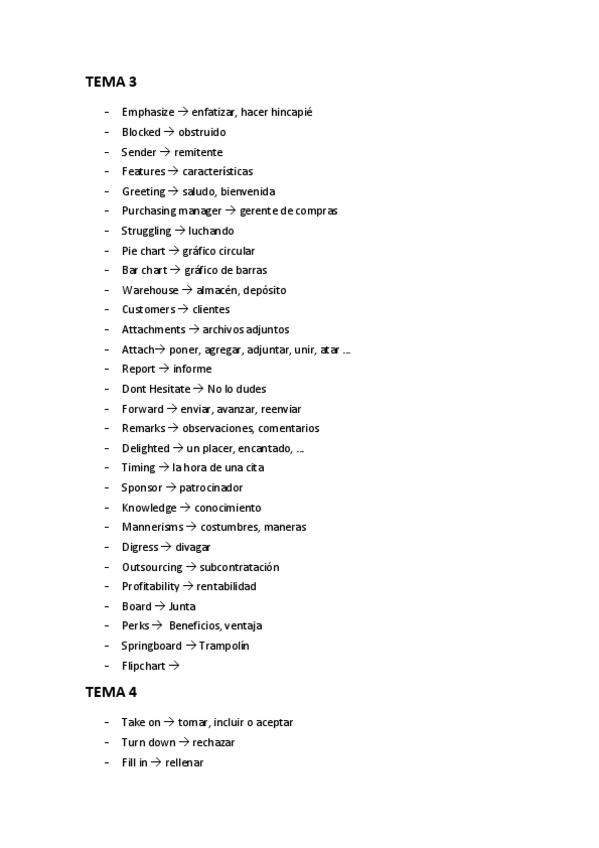 TEMA 3

- Emphasize → enfatizar, hacer hincapié
- Blocked → obstruido
- Sender → remitente
- Features → características
- Greeting → saludo, bienvenida
- Purchasing manager → gerente de compras
- Struggling → luchando
- Pie chart → gráfico circular
- Bar chart → gráfico de barras
- Warehouse → almacén, depósito
- Customers → clientes
- Attachments → archivos adjuntos
- Attach→ poner, agregar, adjuntar, unir, atar ...
- Report → informe
- Dont Hesitate → No lo dudes
- Forward → enviar, avanzar, reenviar
- Remarks → observaciones, comentarios
- Delighted → un placer, encantado, ...
- Timing → la hora de una cita
- Sponsor → patrocinador
- Knowledge → conocimiento
- Mannerisms → costumbres, maneras
- Digress → divagar
- Outsourcing → subcontratación
- Profitability → rentabilidad
- Board → Junta
- Perks → Beneficios, ventaja
- Springboard → Trampolín
- Flipchart →

TEMA 4

- Take on → tomar, incluir o aceptar
- Turn down → rechazar
- Fill in → rellenar